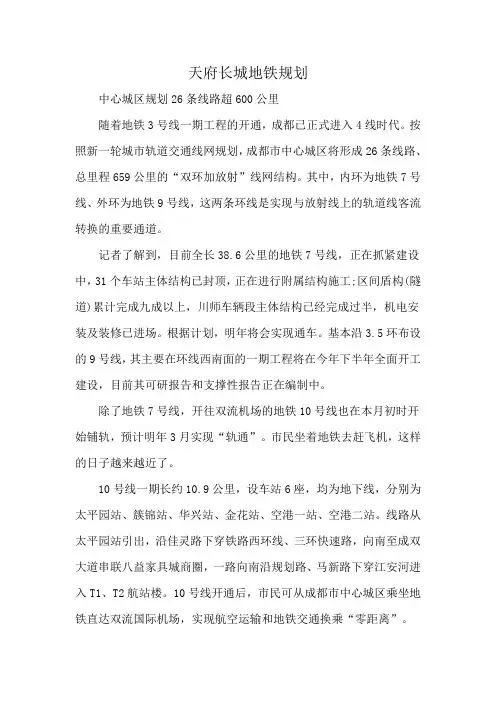 天府长城地铁规划

中心城区规划 26 条线路超 600 公里

随着地铁 3 号线一期工程的开通，成都已正式进入 4 线时代。按照新一轮城市轨道交通线网规划，成都市中心城区将形成 26 条线路、总里程 659 公里的“双环加放射”线网结构。其中，内环为地铁 7 号线、外环为地铁 9 号线，这两条环线是实现与放射线上的轨道线客流转换的重要通道。

记者了解到，目前全长 38.6 公里的地铁 7 号线，正在抓紧建设中，31 个车站主体结构已封顶，正在进行附属结构施工；区间盾构(隧道)累计完成九成以上，川师车辆段主体结构已经完成过半，机电安装及装修已进场。根据计划，明年将会实现通车。基本沿 3.5 环布设的 9 号线，其主要在环线西南面的一期工程将在今年下半年全面开工建设，目前其可研报告和支撑性报告正在编制中。

除了地铁 7 号线，开往双流机场的地铁 10 号线也在本月初时开始铺轨，预计明年 3 月实现“轨通”。市民坐着地铁去赶飞机，这样的日子越来越近了。

10 号线一期长约 10.9 公里，设车站 6 座，均为地下线，分别为太平园站、簇锦站、华兴站、金花站、空港一站、空港二站。线路从太平园站引出，沿佳灵路下穿铁路西环线、三环快速路，向南至成双大道串联八益家具城商圈，一路向南沿规划路、马新路下穿江安河进入 T1、T2 航站楼。10 号线开通后，市民可从成都市中心城区乘坐地铁直达双流国际机场，实现航空运输和地铁交通换乘“零距离”。